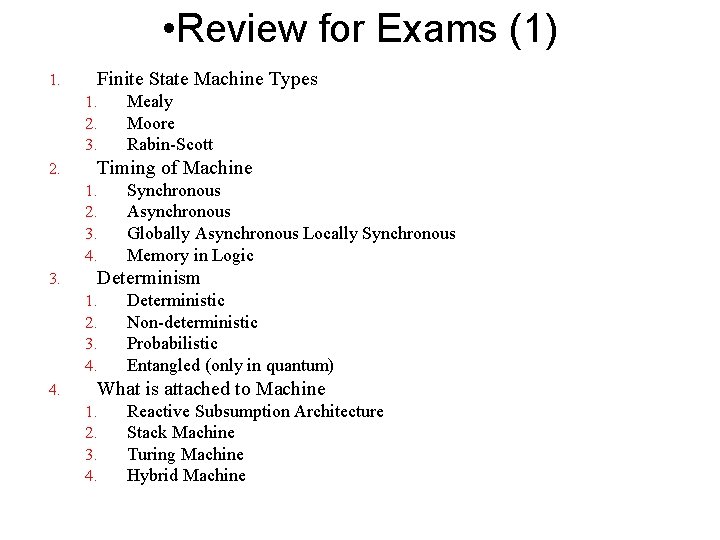 •Review for Exams (1)

1. Finite State Machine Types
   1. Mealy
   2. Moore
   3. Rabin-Scott
2. Timing of Machine
   1. Synchronous
   2. Asynchronous
   3. Globally Asynchronous Locally Synchronous
   4. Memory in Logic
3. Determinism
   1. Deterministic
   2. Non-deterministic
   3. Probabilistic
   4. Entangled (only in quantum)
4. What is attached to Machine
   1. Reactive Subsumption Architecture
   2. Stack Machine
   3. Turing Machine
   4. Hybrid Machine